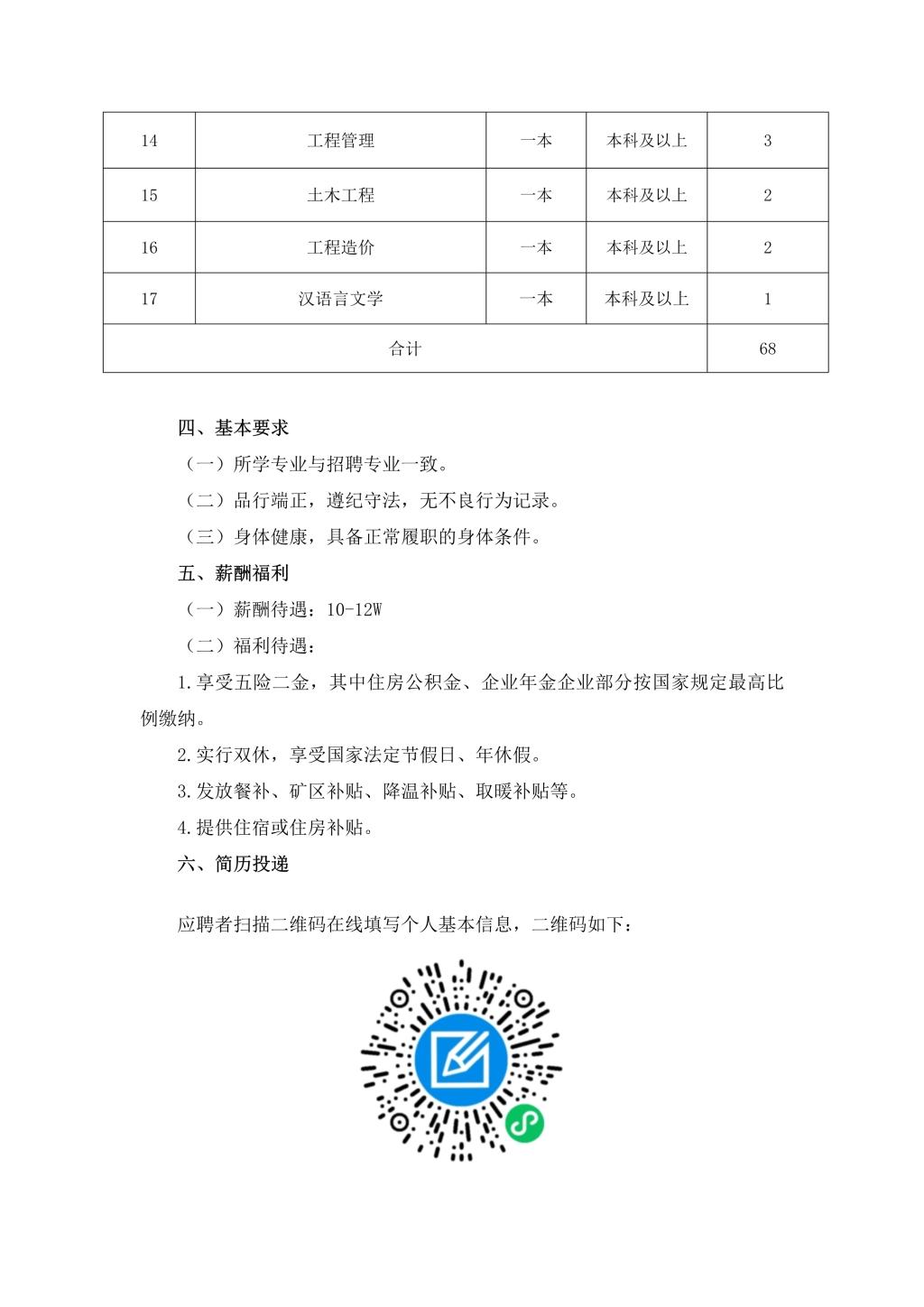 | 14 | 工程管理 | 一本 | 本科及以上 | 3 |
|---|---|---|---|---|
| 15 | 土木工程 | 一本 | 本科及以上 | 2 |
| 16 | 工程造价 | 一本 | 本科及以上 | 2 |
| 17 | 汉语言文学 | 一本 | 本科及以上 | 1 |
| 合计 | | | | 68 |

四、基本要求

（一）所学专业与招聘专业一致。

（二）品行端正，遵纪守法，无不良行为记录。

（三）身体健康，具备正常履职的身体条件。

五、薪酬福利

（一）薪酬待遇：10-12W

（二）福利待遇：

1.享受五险二金，其中住房公积金、企业年金企业部分按国家规定最高比例缴纳。

2.实行双休，享受国家法定节假日、年休假。

3.发放餐补、矿区补贴、降温补贴、取暖补贴等。

4.提供住宿或住房补贴。

六、简历投递

应聘者扫描二维码在线填写个人基本信息，二维码如下：